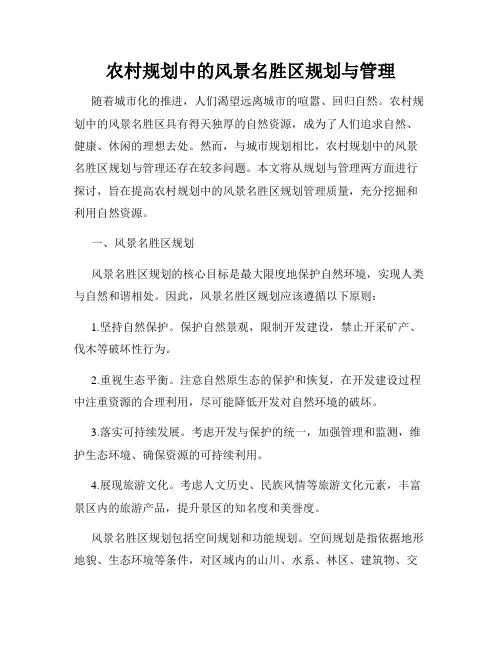 农村规划中的风景名胜区规划与管理

随着城市化的推进，人们渴望远离城市的喧嚣、回归自然。农村规划中的风景名胜区具有得天独厚的自然资源，成为了人们追求自然、健康、休闲的理想去处。然而，与城市规划相比，农村规划中的风景名胜区规划与管理还存在较多问题。本文将从规划与管理两方面进行探讨，旨在提高农村规划中的风景名胜区规划管理质量，充分挖掘和利用自然资源。

一、风景名胜区规划

风景名胜区规划的核心目标是最大限度地保护自然环境，实现人类与自然和谐相处。因此，风景名胜区规划应该遵循以下原则：

1.坚持自然保护。保护自然景观，限制开发建设，禁止开采矿产、伐木等破坏性行为。

2.重视生态平衡。注意自然原生态的保护和恢复，在开发建设过程中注重资源的合理利用，尽可能降低开发对自然环境的破坏。

3.落实可持续发展。考虑开发与保护的统一，加强管理和监测，维护生态环境、确保资源的可持续利用。

4.展现旅游文化。考虑人文历史、民族风情等旅游文化元素，丰富景区内的旅游产品，提升景区的知名度和美誉度。

风景名胜区规划包括空间规划和功能规划。空间规划是指依据地形地貌、生态环境等条件，对区域内的山川、水系、林区、建筑物、交